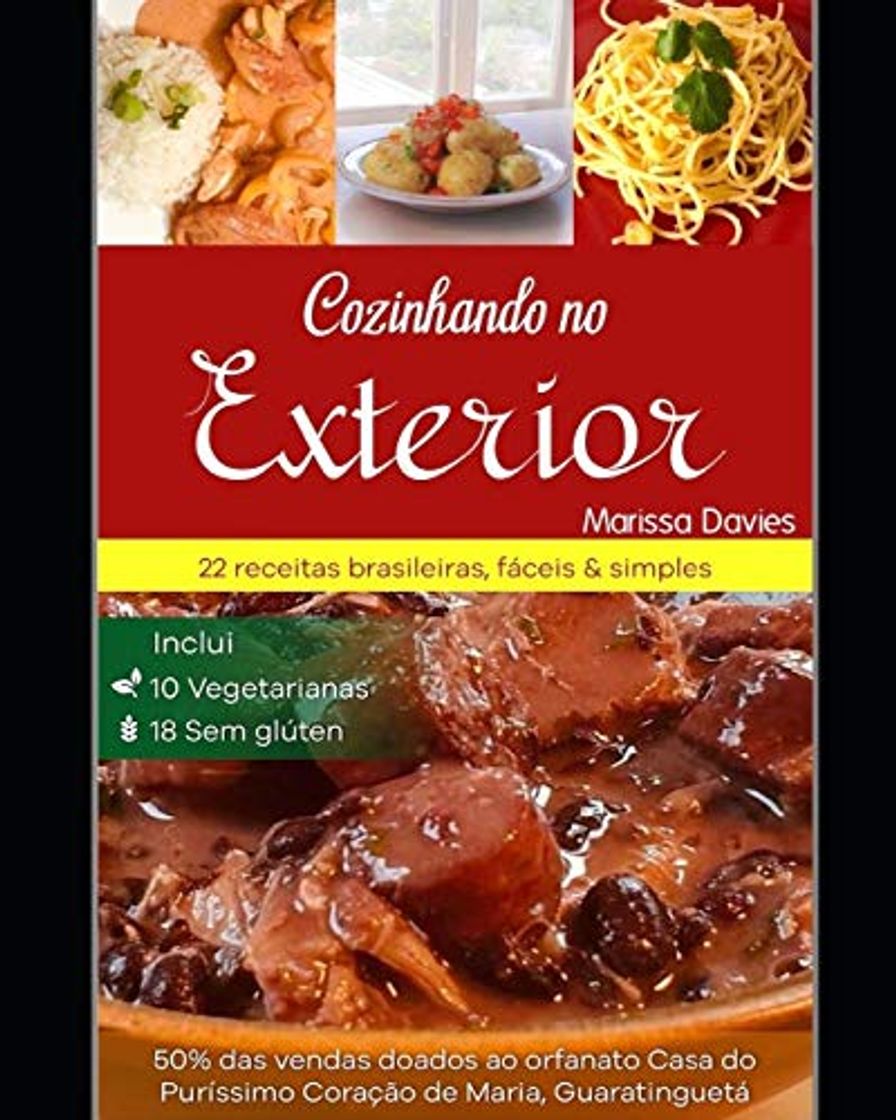 Cozinhando no
Exterior

Marissa Davies

22 receitas brasileiras, fáceis & simples

Inclui
10 Vegetarianas
18 Sem glúten

50% das vendas doados ao orfanato Casa do Puríssimo Coração de Maria, Guaratinguetá